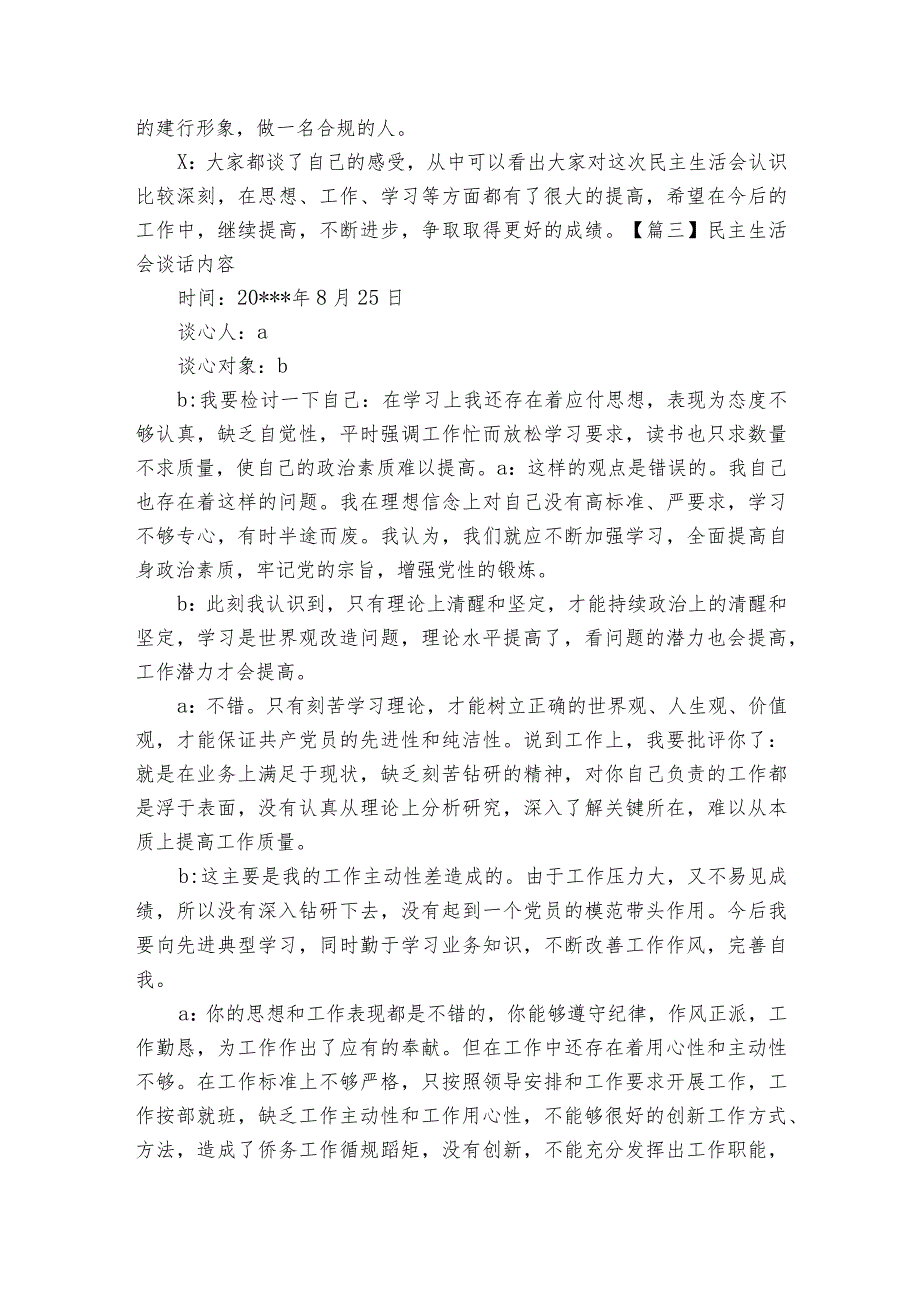 的建行形象，做一名合规的人。

X：大家都谈了自己的感受，从中可以看出大家对这次民主生活会认识比较深刻，在思想、工作、学习等方面都有了很大的提高，希望在今后的工作中，继续提高，不断进步，争取取得更好的成绩。【篇三】民主生活会谈话内容

时间：20***年8月25日

谈心人：a

谈心对象：b

b:我要检讨一下自己：在学习上我还存在着应付思想，表现为态度不够认真，缺乏自觉性，平时强调工作忙而放松学习要求，读书也只求数量不求质量，使自己的政治素质难以提高。a：这样的观点是错误的。我自己也存在着这样的问题。我在理想信念上对自己没有高标准、严要求，学习不够专心，有时半途而废。我认为，我们就应不断加强学习，全面提高自身政治素质，牢记党的宗旨，增强党性的锻炼。

b：此刻我认识到，只有理论上清醒和坚定，才能持续政治上的清醒和坚定，学习是世界观改造问题，理论水平提高了，看问题的潜力也会提高，工作潜力才会提高。

a：不错。只有刻苦学习理论，才能树立正确的世界观、人生观、价值观，才能保证共产党员的先进性和纯洁性。说到工作上，我要批评你了：就是在业务上满足于现状，缺乏刻苦钻研的精神，对你自己负责的工作都是浮于表面，没有认真从理论上分析研究，深入了解关键所在，难以从本质上提高工作质量。

b:这主要是我的工作主动性差造成的。由于工作压力大，又不易见成绩，所以没有深入钻研下去，没有起到一个党员的模范带头作用。今后我要向先进典型学习，同时勤于学习业务知识，不断改善工作作风，完善自我。

a：你的思想和工作表现都是不错的，你能够遵守纪律，作风正派，工作勤恳，为工作作出了应有的奉献。但在工作中还存在着用心性和主动性不够。在工作标准上不够严格，只按照领导安排和工作要求开展工作，工作按部就班，缺乏工作主动性和工作用心性，不能够很好的创新工作方式、方法，造成了侨务工作循规蹈矩，没有创新，不能充分发挥出工作职能，